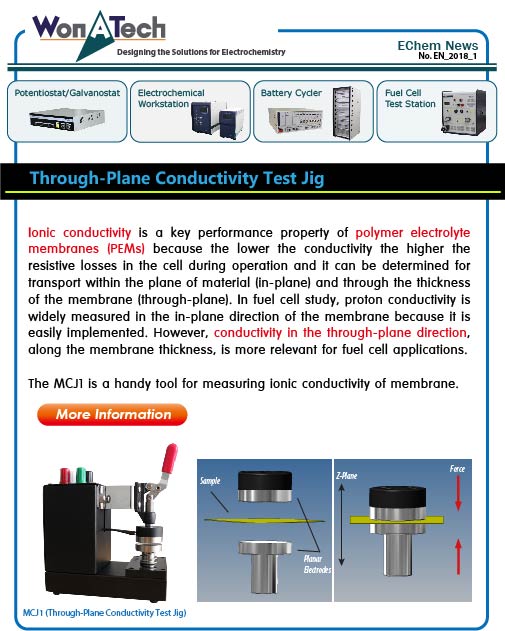 WonATech
Designing the Solutions for Electrochemistry

EChem News
No. EN_2018_1

Potentiostat/Galvanostat

Electrochemical Workstation

Battery Cycler

Fuel Cell Test Station

Through-Plane Conductivity Test Jig

Ionic conductivity is a key performance property of polymer electrolyte membranes (PEMs) because the lower the conductivity the higher the resistive losses in the cell during operation and it can be determined for transport within the plane of material (in-plane) and through the thickness of the membrane (through-plane). In fuel cell study, proton conductivity is widely measured in the in-plane direction of the membrane because it is easily implemented. However, conductivity in the through-plane direction, along the membrane thickness, is more relevant for fuel cell applications.

The MCJ1 is a handy tool for measuring ionic conductivity of membrane.

More Information

Sample

Planar Electrodes

Z-Plane

Force

MCJ1 (Through-Plane Conductivity Test Jig)